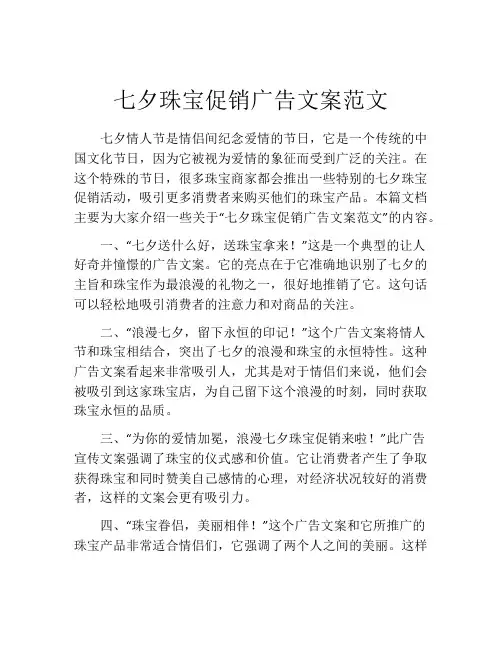 七夕珠宝促销广告文案范文

七夕情人节是情侣间纪念爱情的节日，它是一个传统的中国文化节日，因为它被视为爱情的象征而受到广泛的关注。在这个特殊的节日，很多珠宝商家都会推出一些特别的七夕珠宝促销活动，吸引更多消费者来购买他们的珠宝产品。本篇文档主要为大家介绍一些关于“七夕珠宝促销广告文案范文”的内容。

一、“七夕送什么好，送珠宝拿来！”这是一个典型的让人好奇并憧憬的广告文案。它的亮点在于它准确地识别了七夕的主旨和珠宝作为最浪漫的礼物之一，很好地推销了它。这句话可以轻松地吸引消费者的注意力和对商品的关注。

二、“浪漫七夕，留下永恒的印记！”这个广告文案将情人节和珠宝相结合，突出了七夕的浪漫和珠宝的永恒特性。这种广告文案看起来非常吸引人，尤其是对于情侣们来说，他们会被吸引到这家珠宝店，为自己留下这个浪漫的时刻，同时获取珠宝永恒的品质。

三、“为你的爱情加冕，浪漫七夕珠宝促销来啦！”此广告宣传文案强调了珠宝的仪式感和价值。它让消费者产生了争取获得珠宝和同时赞美自己感情的心理，对经济状况较好的消费者，这样的文案会更有吸引力。

四、“珠宝眷侣，美丽相伴！”这个广告文案和它所推广的珠宝产品非常适合情侣们，它强调了两个人之间的美丽。这样